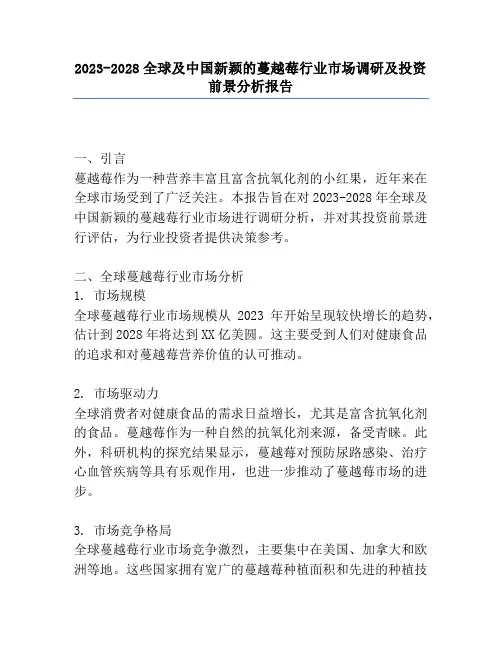 2023-2028 全球及中国新颖的蔓越莓行业市场调研及投资前景分析报告

一、引言
蔓越莓作为一种营养丰富且富含抗氧化剂的小红果，近年来在全球市场受到了广泛关注。本报告旨在对 2023-2028 年全球及中国新颖的蔓越莓行业市场进行调研分析，并对其投资前景进行评估，为行业投资者提供决策参考。

二、全球蔓越莓行业市场分析
1. 市场规模
全球蔓越莓行业市场规模从 2023 年开始呈现较快增长的趋势，估计到 2028 年将达到 XX 亿美圆。这主要受到人们对健康食品的追求和对蔓越莓营养价值的认可推动。

2. 市场驱动力
全球消费者对健康食品的需求日益增长，尤其是富含抗氧化剂的食品。蔓越莓作为一种自然的抗氧化剂来源，备受青睐。此外，科研机构的探究结果显示，蔓越莓对预防尿路感染、治疗心血管疾病等具有乐观作用，也进一步推动了蔓越莓市场的进步。

3. 市场竞争格局
全球蔓越莓行业市场竞争激烈，主要集中在美国、加拿大和欧洲等地。这些国家拥有宽广的蔓越莓种植面积和先进的种植技